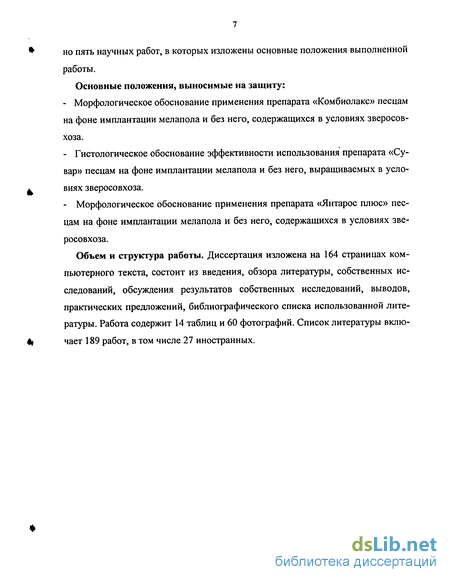 7

но пять научных работ, в которых изложены основные положения выполненной работы.

**Основные положения, выносимые на защиту:**

- Морфологическое обоснование применения препарата «Комбиолакс» песцам на фоне имплантации мелапола и без него, содержащихся в условиях зверосовхоза.

- Гистологическое обоснование эффективности использования препарата «Сувар» песцам на фоне имплантации мелапола и без него, выращиваемых в условиях зверосовхоза.

- Морфологическое обоснование применения препарата «Янтарос плюс» песцам на фоне имплантации мелапола и без него, содержащихся в условиях зверосовхоза.

**Объем и структура работы.** Диссертация изложена на 164 страницах компьютерного текста, состоит из введения, обзора литературы, собственных исследований, обсуждения результатов собственных исследований, выводов, практических предложений, библиографического списка использованной литературы. Работа содержит 14 таблиц и 60 фотографий. Список литературы включает 189 работ, в том числе 27 иностранных.

dsLib.net
библиотека диссертаций